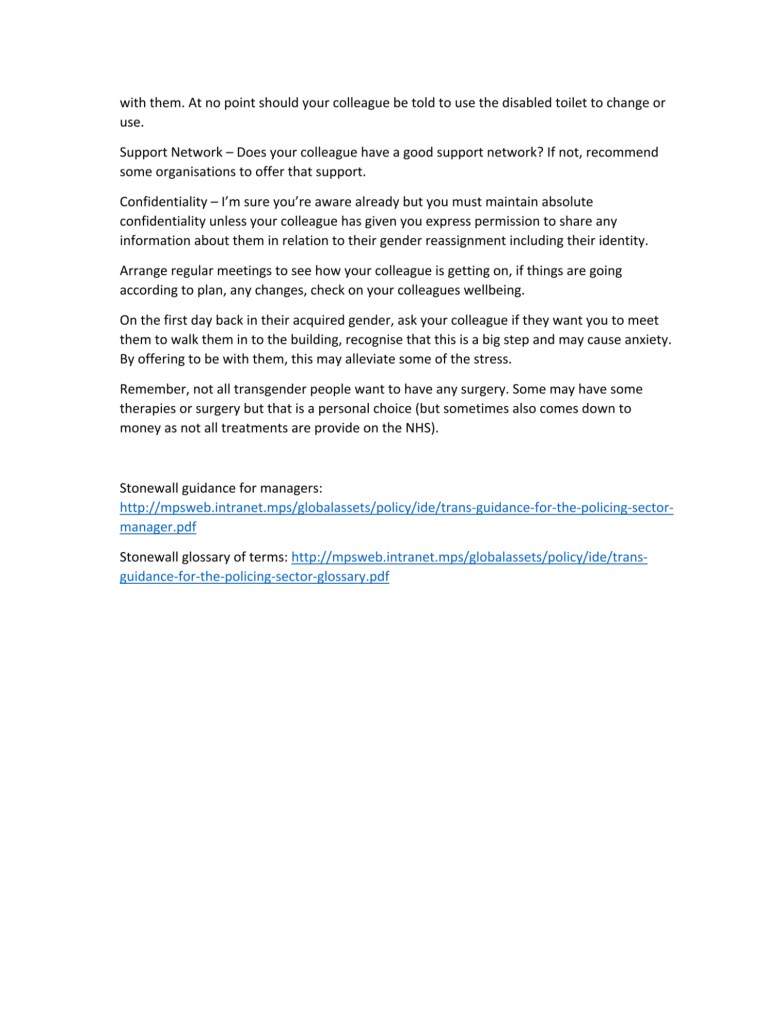 with them. At no point should your colleague be told to use the disabled toilet to change or use.

Support Network – Does your colleague have a good support network? If not, recommend some organisations to offer that support.

Confidentiality – I'm sure you're aware already but you must maintain absolute confidentiality unless your colleague has given you express permission to share any information about them in relation to their gender reassignment including their identity.

Arrange regular meetings to see how your colleague is getting on, if things are going according to plan, any changes, check on your colleagues wellbeing.

On the first day back in their acquired gender, ask your colleague if they want you to meet them to walk them in to the building, recognise that this is a big step and may cause anxiety. By offering to be with them, this may alleviate some of the stress.

Remember, not all transgender people want to have any surgery. Some may have some therapies or surgery but that is a personal choice (but sometimes also comes down to money as not all treatments are provide on the NHS).

Stonewall guidance for managers: http://mpsweb.intranet.mps/globalassets/policy/ide/trans-guidance-for-the-policing-sector-manager.pdf

Stonewall glossary of terms: http://mpsweb.intranet.mps/globalassets/policy/ide/trans-guidance-for-the-policing-sector-glossary.pdf